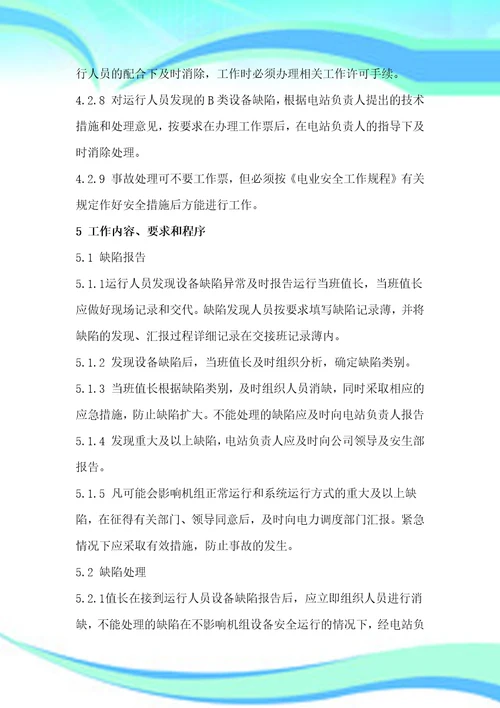 行人员的配合下及时消除，工作时必须办理相关工作许可手续。

4.2.8 对运行人员发现的 B 类设备缺陷，根据电站负责人提出的技术措施和处理意见，按要求在办理工作票后，在电站负责人的指导下及时消除处理。

4.2.9 事故处理可不要工作票，但必须按《电业安全工作规程》有关规定作好安全措施后方能进行工作。

5 工作内容、要求和程序

5.1 缺陷报告

5.1.1运行人员发现设备缺陷异常及时报告运行当班值长，当班值长应做好现场记录和交代。缺陷发现人员按要求填写缺陷记录薄，并将缺陷的发现、汇报过程详细记录在交接班记录薄内。

5.1.2 发现设备缺陷后，当班值长及时组织分析，确定缺陷类别。

5.1.3 当班值长根据缺陷类别，及时组织人员消缺，同时采取相应的应急措施，防止缺陷扩大。不能处理的缺陷应及时向电站负责人报告

5.1.4 发现重大及以上缺陷，电站负责人应及时向公司领导及安生部报告。

5.1.5 凡可能会影响机组正常运行和系统运行方式的重大及以上缺陷，在征得有关部门、领导同意后，及时向电力调度部门汇报。紧急情况下应采取有效措施，防止事故的发生。

5.2 缺陷处理

5.2.1值长在接到运行人员设备缺陷报告后，应立即组织人员进行消缺，不能处理的缺陷在不影响机组设备安全运行的情况下，经电站负